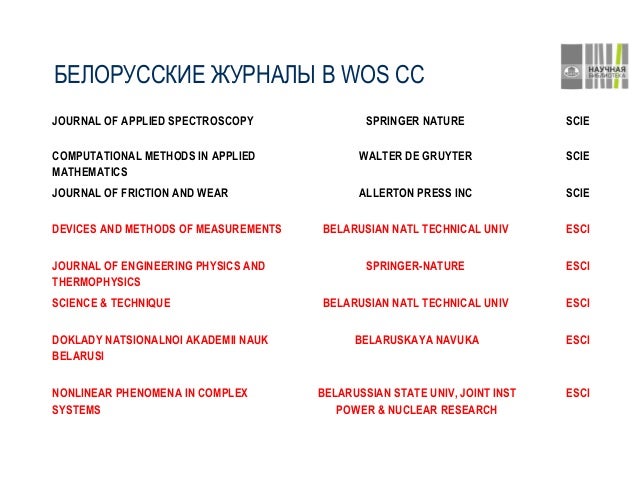 БЕЛОРУССКИЕ ЖУРНАЛЫ В WOS CC

НАУЧНАЯ БИБЛИОТЕКА

| | | |
|---|---|---|
| JOURNAL OF APPLIED SPECTROSCOPY | SPRINGER NATURE | SCIE |
| COMPUTATIONAL METHODS IN APPLIED MATHEMATICS | WALTER DE GRUYTER | SCIE |
| JOURNAL OF FRICTION AND WEAR | ALLERTON PRESS INC | SCIE |
| DEVICES AND METHODS OF MEASUREMENTS | BELARUSIAN NATL TECHNICAL UNIV | ESCI |
| JOURNAL OF ENGINEERING PHYSICS AND THERMOPHYSICS | SPRINGER-NATURE | ESCI |
| SCIENCE & TECHNIQUE | BELARUSIAN NATL TECHNICAL UNIV | ESCI |
| DOKLADY NATSIONALNOI AKADEMII NAUK BELARUSI | BELARUSKAYA NAVUKA | ESCI |
| NONLINEAR PHENOMENA IN COMPLEX SYSTEMS | BELARUSSIAN STATE UNIV, JOINT INST POWER & NUCLEAR RESEARCH | ESCI |